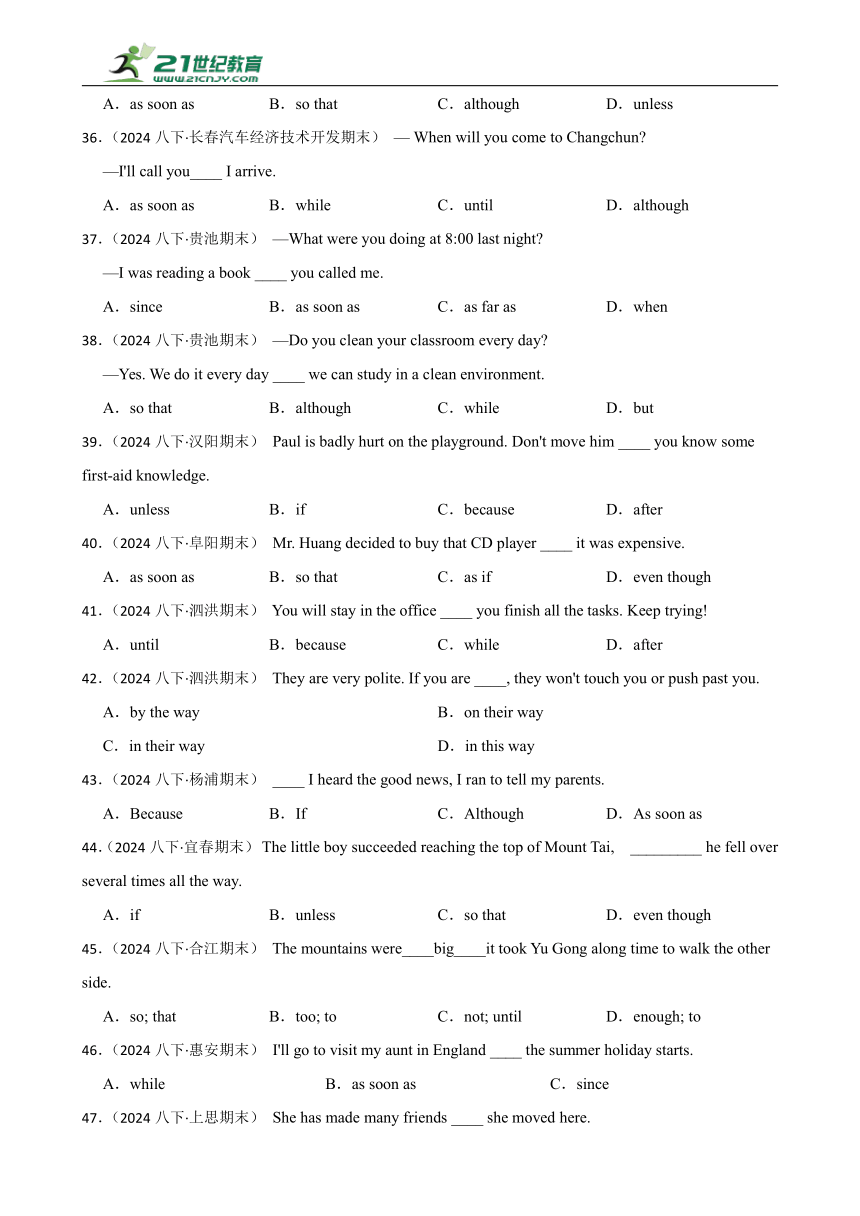 21世纪教育
www.21cnjy.com

A．as soon as B．so that C．although D．unless

36．（2024 八下·长春汽车经济技术开发期末） — When will you come to Changchun?

—I'll call you____ I arrive.

A．as soon as B．while C．until D．although

37．（2024 八下·贵池期末） —What were you doing at 8:00 last night?

—I was reading a book ____ you called me.

A．since B．as soon as C．as far as D．when

38．（2024 八下·贵池期末） —Do you clean your classroom every day?

—Yes. We do it every day ____ we can study in a clean environment.

A．so that B．although C．while D．but

39．（2024 八下·汉阳期末） Paul is badly hurt on the playground. Don't move him ____ you know some first-aid knowledge.

A．unless B．if C．because D．after

40．（2024 八下·阜阳期末） Mr. Huang decided to buy that CD player ____ it was expensive.

A．as soon as B．so that C．as if D．even though

41．（2024 八下·泗洪期末） You will stay in the office ____ you finish all the tasks. Keep trying!

A．until B．because C．while D．after

42．（2024 八下·泗洪期末） They are very polite. If you are ____, they won't touch you or push past you.

A．by the way B．on their way

C．in their way D．in this way

43．（2024 八下·杨浦期末） ____ I heard the good news, I ran to tell my parents.

A．Because B．If C．Although D．As soon as

44.（2024 八下·宜春期末） The little boy succeeded reaching the top of Mount Tai, _________ he fell over several times all the way.

A．if B．unless C．so that D．even though

45．（2024 八下·合江期末） The mountains were____big____it took Yu Gong along time to walk the other side.

A．so; that B．too; to C．not; until D．enough; to

46．（2024 八下·惠安期末） I'll go to visit my aunt in England ____ the summer holiday starts.

A．while B．as soon as C．since

47．（2024 八下·上思期末） She has made many friends ____ she moved here.